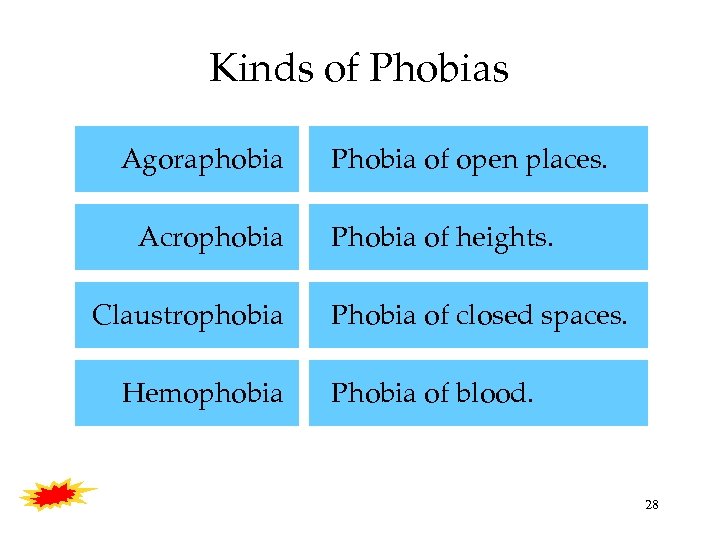 Kinds of Phobias

| Agoraphobia | Phobia of open places. |
|---|---|
| Acrophobia | Phobia of heights. |
| Claustrophobia | Phobia of closed spaces. |
| Hemophobia | Phobia of blood. |

28